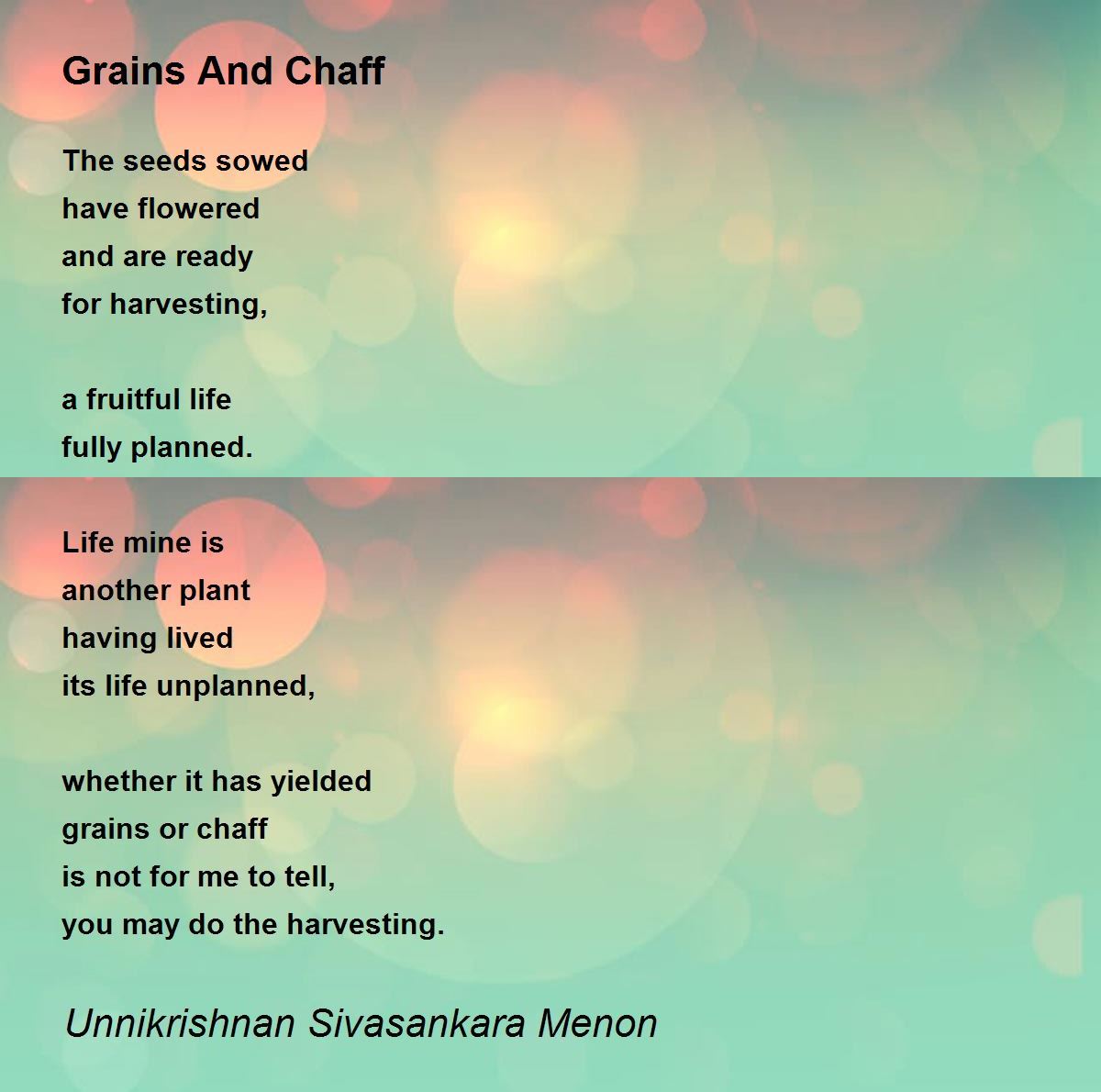 Grains And Chaff

The seeds sowed
have flowered
and are ready
for harvesting,

a fruitful life
fully planned.

Life mine is
another plant
having lived
its life unplanned,

whether it has yielded
grains or chaff
is not for me to tell,
you may do the harvesting.

Unnikrishnan Sivasankara Menon